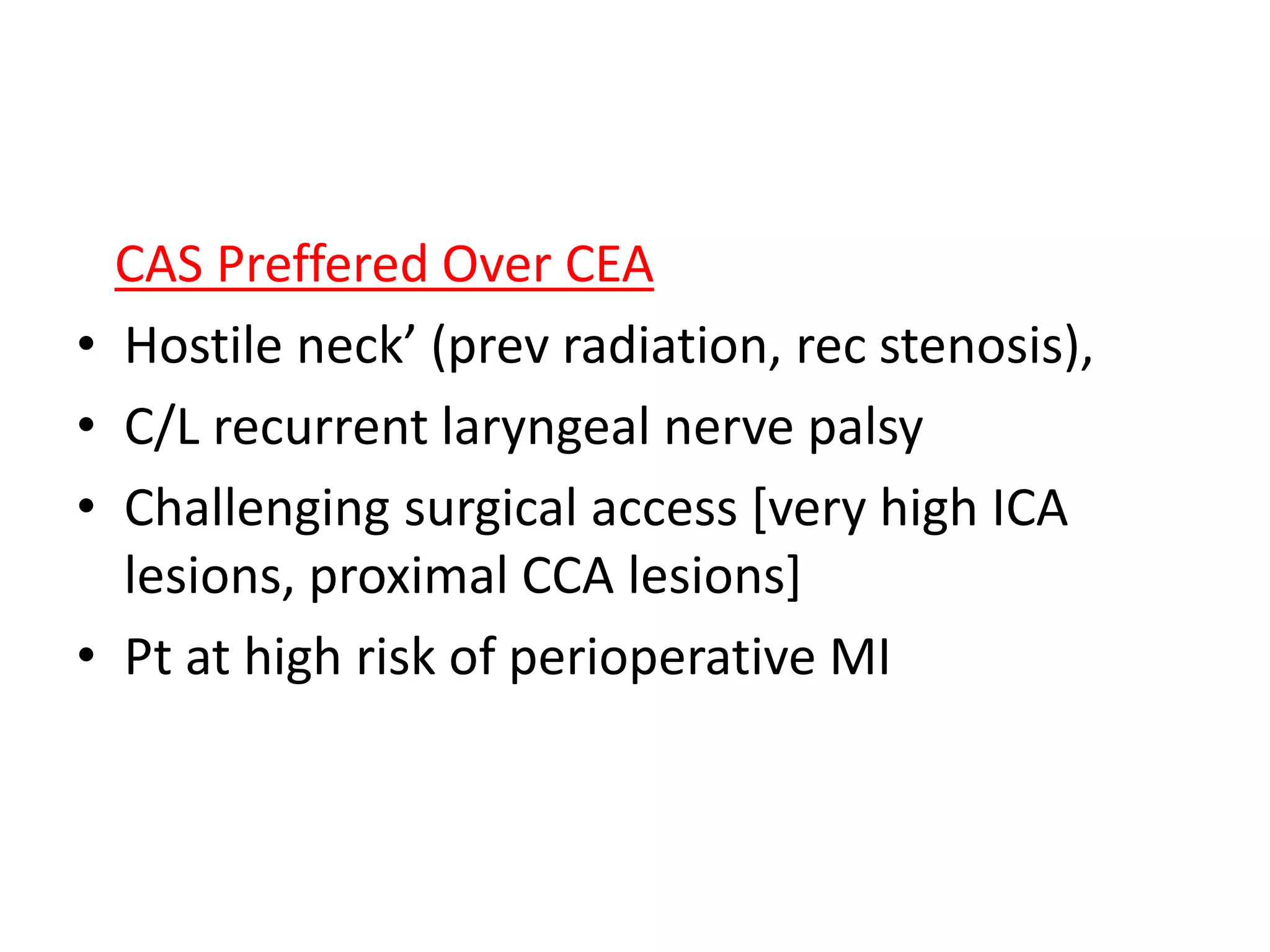 CAS Preffered Over CEA

• Hostile neck’ (prev radiation, rec stenosis),
• C/L recurrent laryngeal nerve palsy
• Challenging surgical access [very high ICA lesions, proximal CCA lesions]
• Pt at high risk of perioperative MI